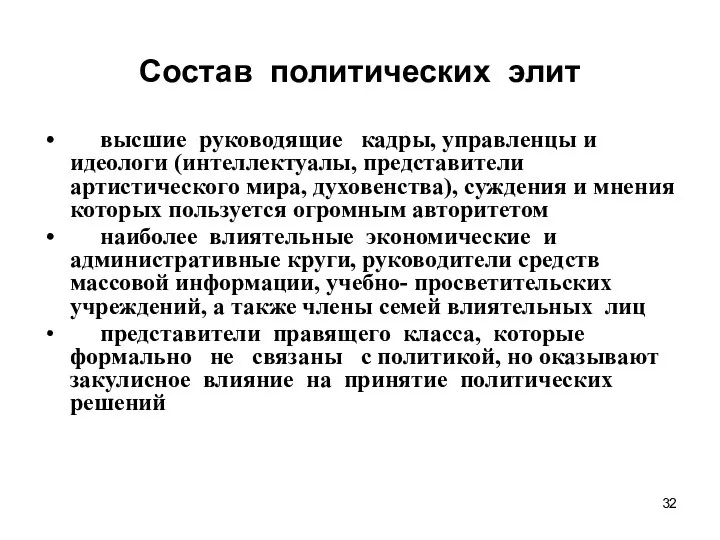 Состав политических элит

• высшие руководящие кадры, управленцы и идеологи (интеллектуалы, представители артистического мира, духовенства), суждения и мнения которых пользуется огромным авторитетом
• наиболее влиятельные экономические и административные круги, руководители средств массовой информации, учебно- просветительских учреждений, а также члены семей влиятельных лиц
• представители правящего класса, которые формально не связаны с политикой, но оказывают закулисное влияние на принятие политических решений

32